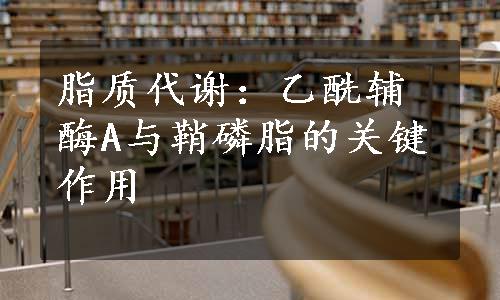 脂质代谢：乙酰辅酶A与鞘磷脂的关键作用